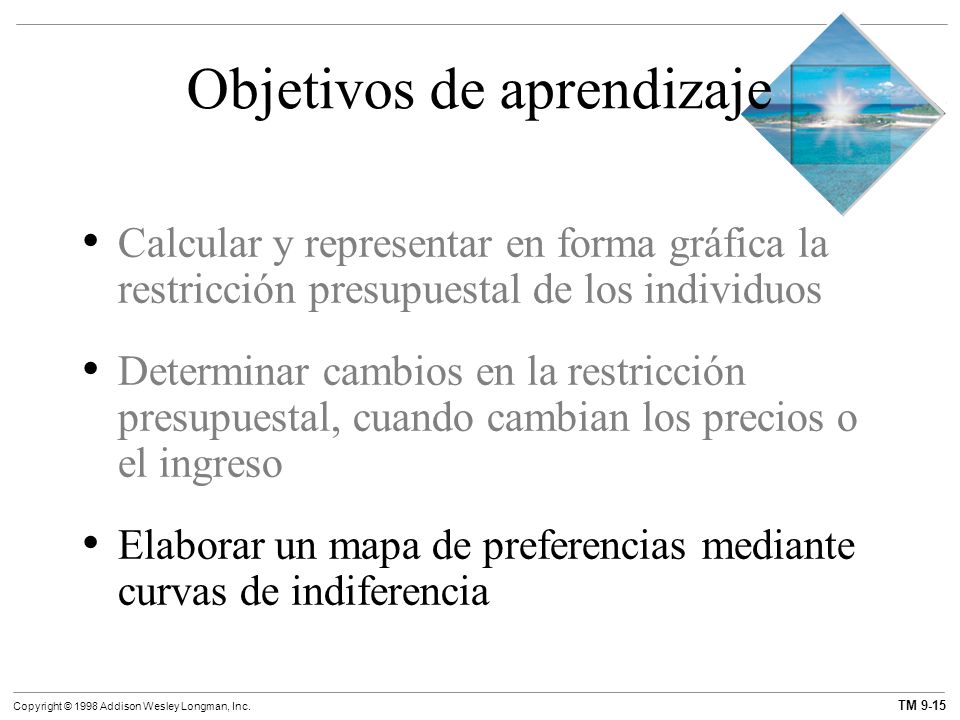 Objetivos de aprendizaje

• Calcular y representar en forma gráfica la restricción presupuestal de los individuos

• Determinar cambios en la restricción presupuestal, cuando cambian los precios o el ingreso

• Elaborar un mapa de preferencias mediante curvas de indiferencia

Copyright © 1998 Addison Wesley Longman, Inc.

TM 9-15